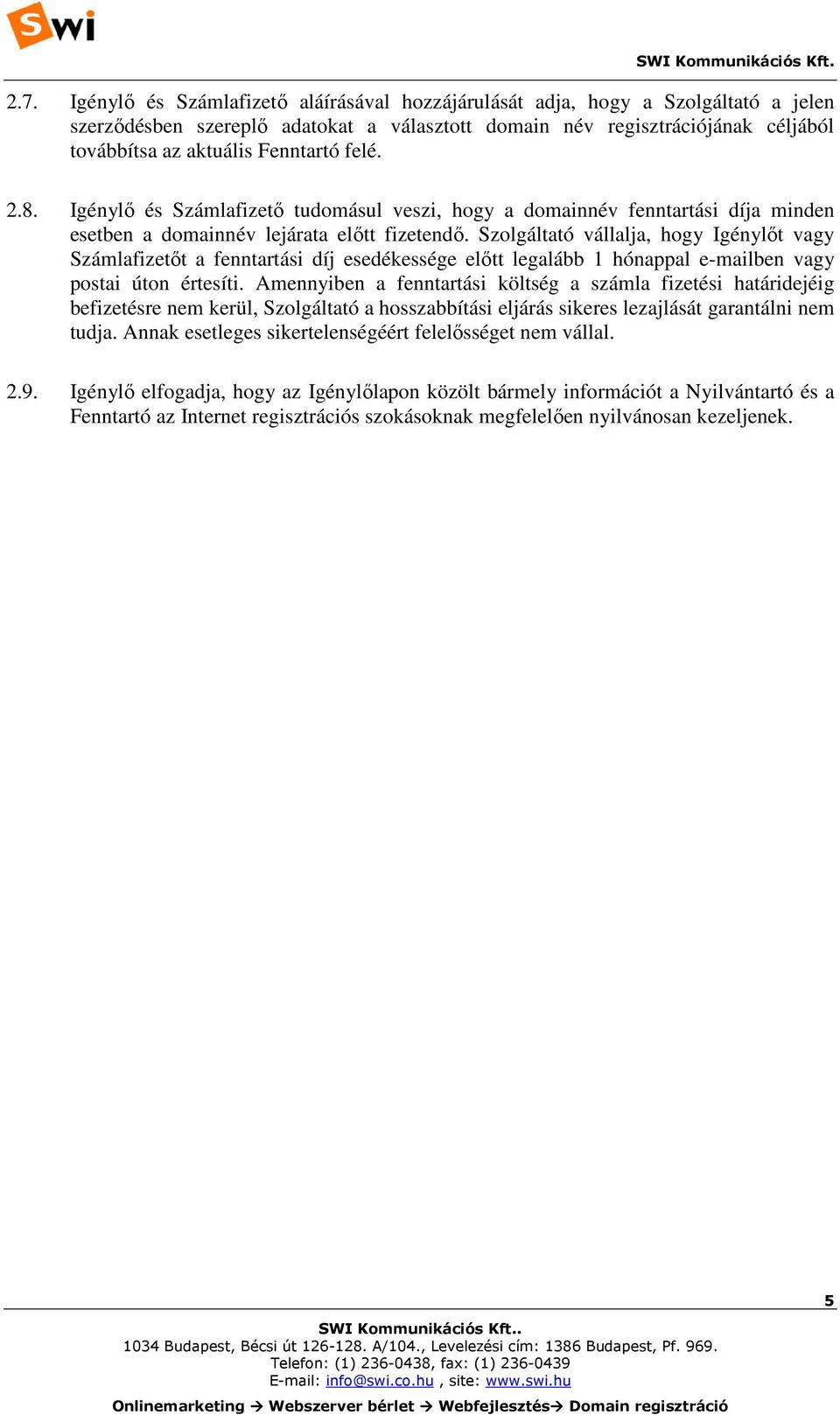 Swi

SWI Kommunikációs Kft.

2.7. Igénylő és Számlafizető aláírásával hozzájárulását adja, hogy a Szolgáltató a jelen szerződésben szereplő adatokat a választott domain név regisztrációjának céljából továbbítsa az aktuális Fenntartó felé.

2.8. Igénylő és Számlafizető tudomásul veszi, hogy a domainnév fenntartási díja minden esetben a domainnév lejárata előtt fizetendő. Szolgáltató vállalja, hogy Igénylőt vagy Számlafizetőt a fenntartási díj esedékessége előtt legalább 1 hónappal e-mailben vagy postai úton értesíti. Amennyiben a fenntartási költség a számla fizetési határidejéig befizetésre nem kerül, Szolgáltató a hosszabbítási eljárás sikeres lezajlását garantálni nem tudja. Annak esetleges sikertelenségéért felelősséget nem vállal.

2.9. Igénylő elfogadja, hogy az Igénylőlapon közölt bármely információt a Nyilvántartó és a Fenntartó az Internet regisztrációs szokásoknak megfelelően nyilvánosan kezeljenek.

5

SWI Kommunikációs Kft..
1034 Budapest, Bécsi út 126-128. A/104., Levelezési cím: 1386 Budapest, Pf. 969.
Telefon: (1) 236-0438, fax: (1) 236-0439
E-mail: info@swi.co.hu , site: www.swi.hu

Onlinemarketing → Webszerver bérlet → Webfejlesztés→ Domain regisztráció